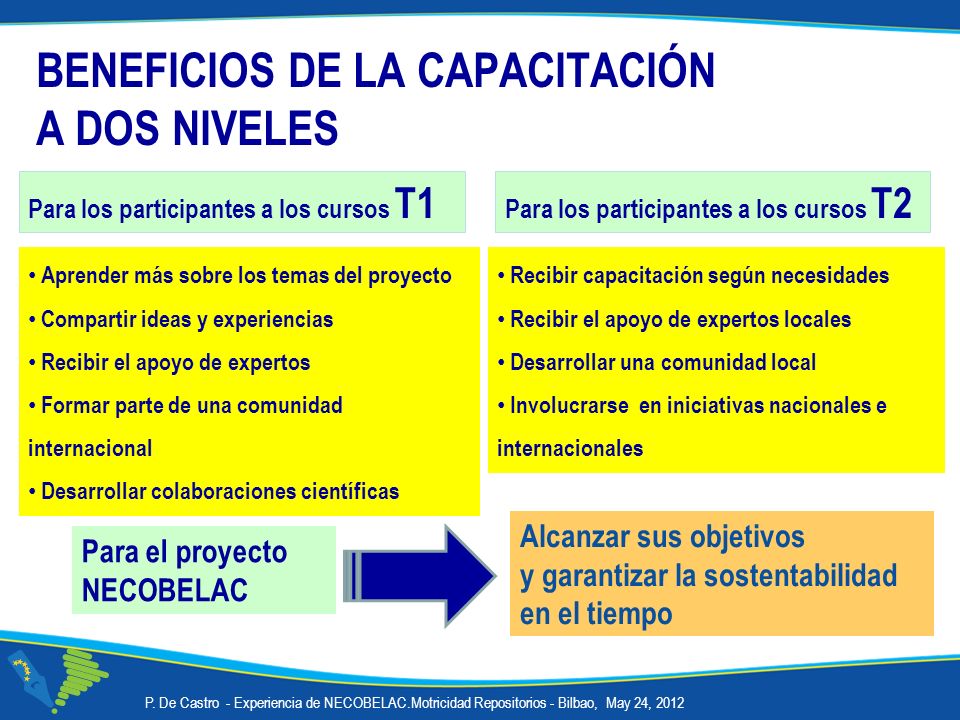 BENEFICIOS DE LA CAPACITACIÓN A DOS NIVELES

Para los participantes a los cursos T1

• Aprender más sobre los temas del proyecto
• Compartir ideas y experiencias
• Recibir el apoyo de expertos
• Formar parte de una comunidad internacional
• Desarrollar colaboraciones científicas

Para los participantes a los cursos T2

• Recibir capacitación según necesidades
• Recibir el apoyo de expertos locales
• Desarrollar una comunidad local
• Involucrarse en iniciativas nacionales e internacionales

Para el proyecto NECOBELAC

Alcanzar sus objetivos y garantizar la sostentabilidad en el tiempo

P. De Castro - Experiencia de NECOBELAC.Motricidad Repositorios - Bilbao, May 24, 2012